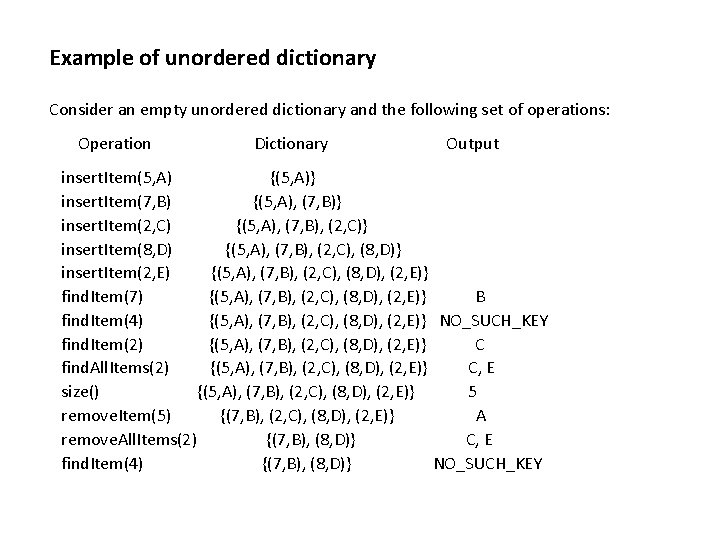 Example of unordered dictionary

Consider an empty unordered dictionary and the following set of operations:

| Operation | Dictionary | Output |
|---|---|---|
| insertItem(5,A) | {(5,A)} | |
| insertItem(7,B) | {(5,A), (7,B)} | |
| insertItem(2,C) | {(5,A), (7,B), (2,C)} | |
| insertItem(8,D) | {(5,A), (7,B), (2,C), (8,D)} | |
| insertItem(2,E) | {(5,A), (7,B), (2,C), (8,D), (2,E)} | |
| findItem(7) | {(5,A), (7,B), (2,C), (8,D), (2,E)} | B |
| findItem(4) | {(5,A), (7,B), (2,C), (8,D), (2,E)} | NO_SUCH_KEY |
| findItem(2) | {(5,A), (7,B), (2,C), (8,D), (2,E)} | C |
| findAllItems(2) | {(5,A), (7,B), (2,C), (8,D), (2,E)} | C, E |
| size() | {(5,A), (7,B), (2,C), (8,D), (2,E)} | 5 |
| removeItem(5) | {(7,B), (2,C), (8,D), (2,E)} | A |
| removeAllItems(2) | {(7,B), (8,D)} | C, E |
| findItem(4) | {(7,B), (8,D)} | NO_SUCH_KEY |